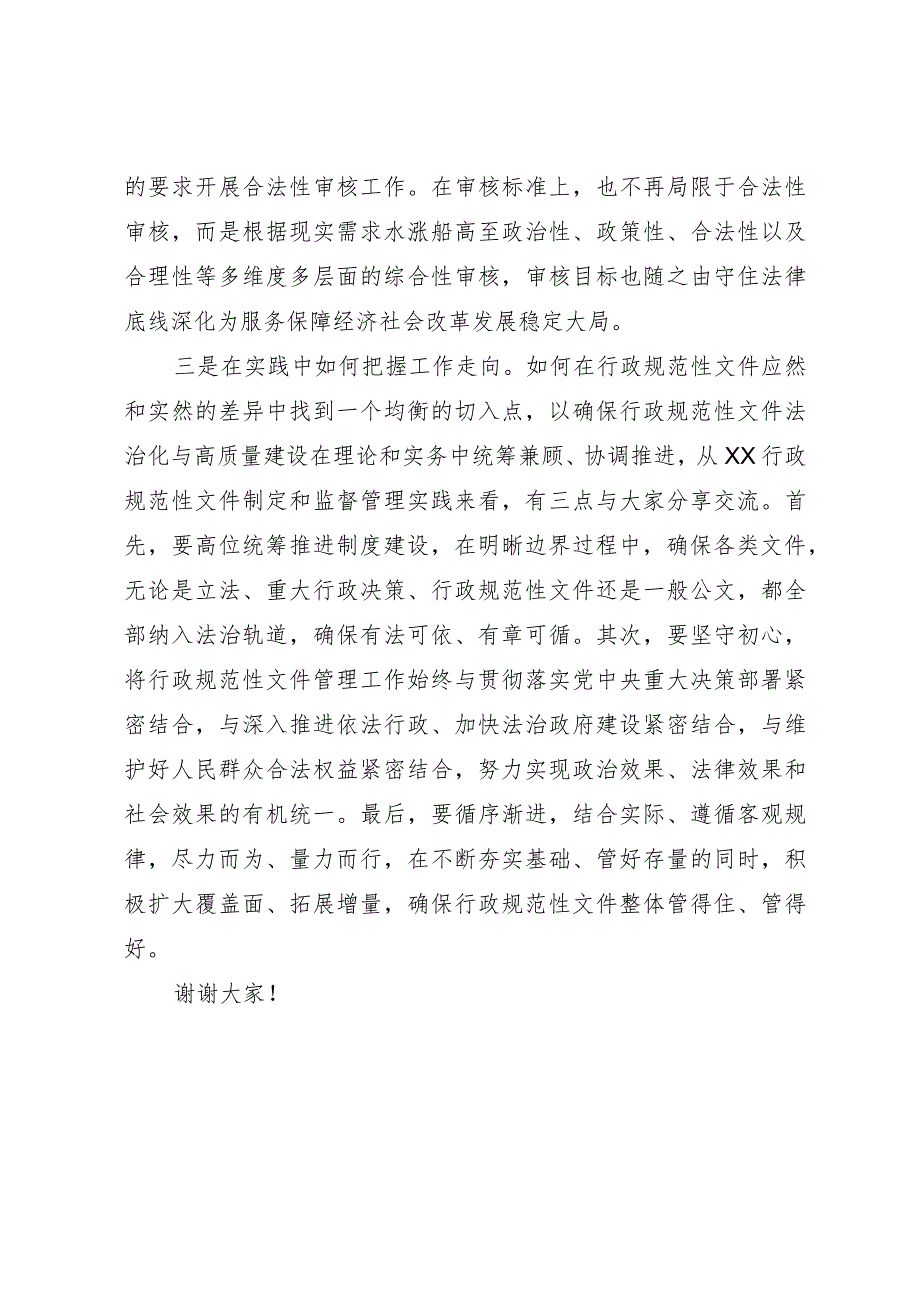 的要求开展合法性审核工作。在审核标准上，也不再局限于合法性审核，而是根据现实需求水涨船高至政治性、政策性、合法性以及合理性等多维度多层面的综合性审核，审核目标也随之由守住法律底线深化为服务保障经济社会改革发展稳定大局。

三是在实践中如何把握工作走向。如何在行政规范性文件应然和实然的差异中找到一个均衡的切入点，以确保行政规范性文件法治化与高质量建设在理论和实务中统筹兼顾、协调推进，从XX行政规范性文件制定和监督管理实践来看，有三点与大家分享交流。首先，要高位统筹推进制度建设，在明晰边界过程中，确保各类文件，无论是立法、重大行政决策、行政规范性文件还是一般公文，都全部纳入法治轨道，确保有法可依、有章可循。其次，要坚守初心，将行政规范性文件管理工作始终与贯彻落实党中央重大决策部署紧密结合，与深入推进依法行政、加快法治政府建设紧密结合，与维护好人民群众合法权益紧密结合，努力实现政治效果、法律效果和社会效果的有机统一。最后，要循序渐进，结合实际、遵循客观规律，尽力而为、量力而行，在不断夯实基础、管好存量的同时，积极扩大覆盖面、拓展增量，确保行政规范性文件整体管得住、管得好。

谢谢大家！